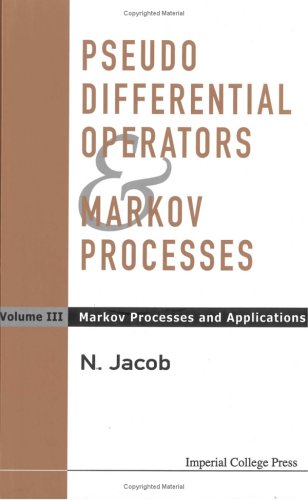 Copyrighted Material

PSEUDO DIFFERENTIAL OPERATORS & MARKOV PROCESSES

Volume III Markov Processes and Applications

N. Jacob

Imperial College Press

Copyrighted Material